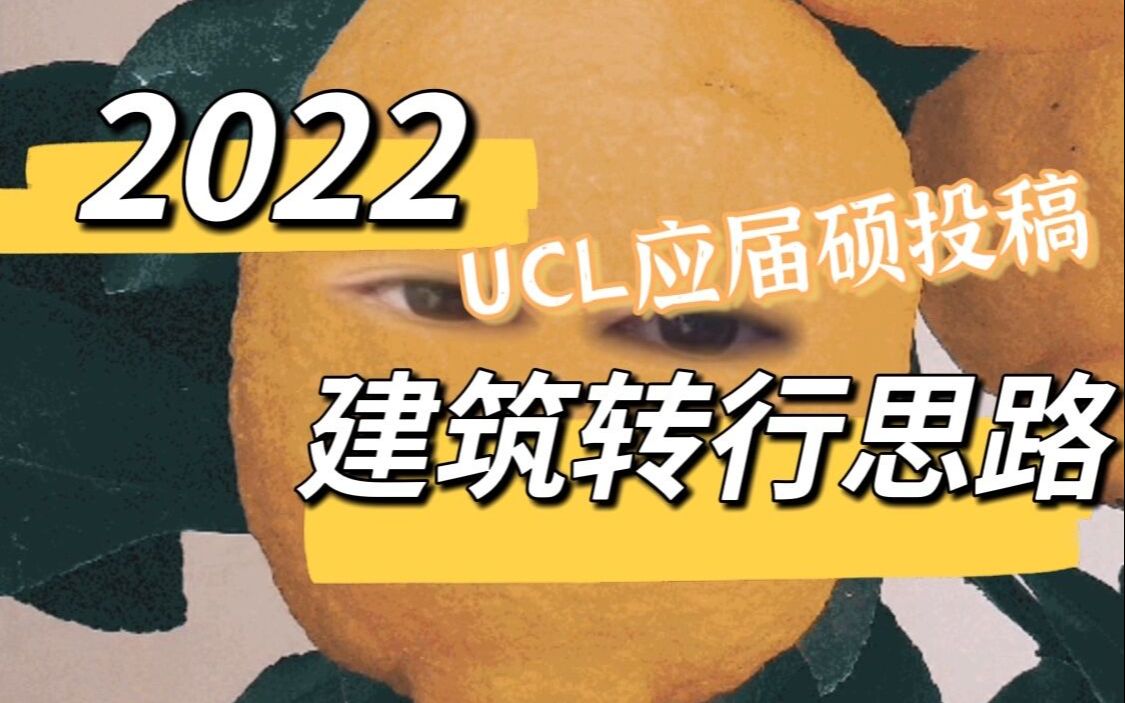 2022

UCL应届硕投稿

建筑转行思路